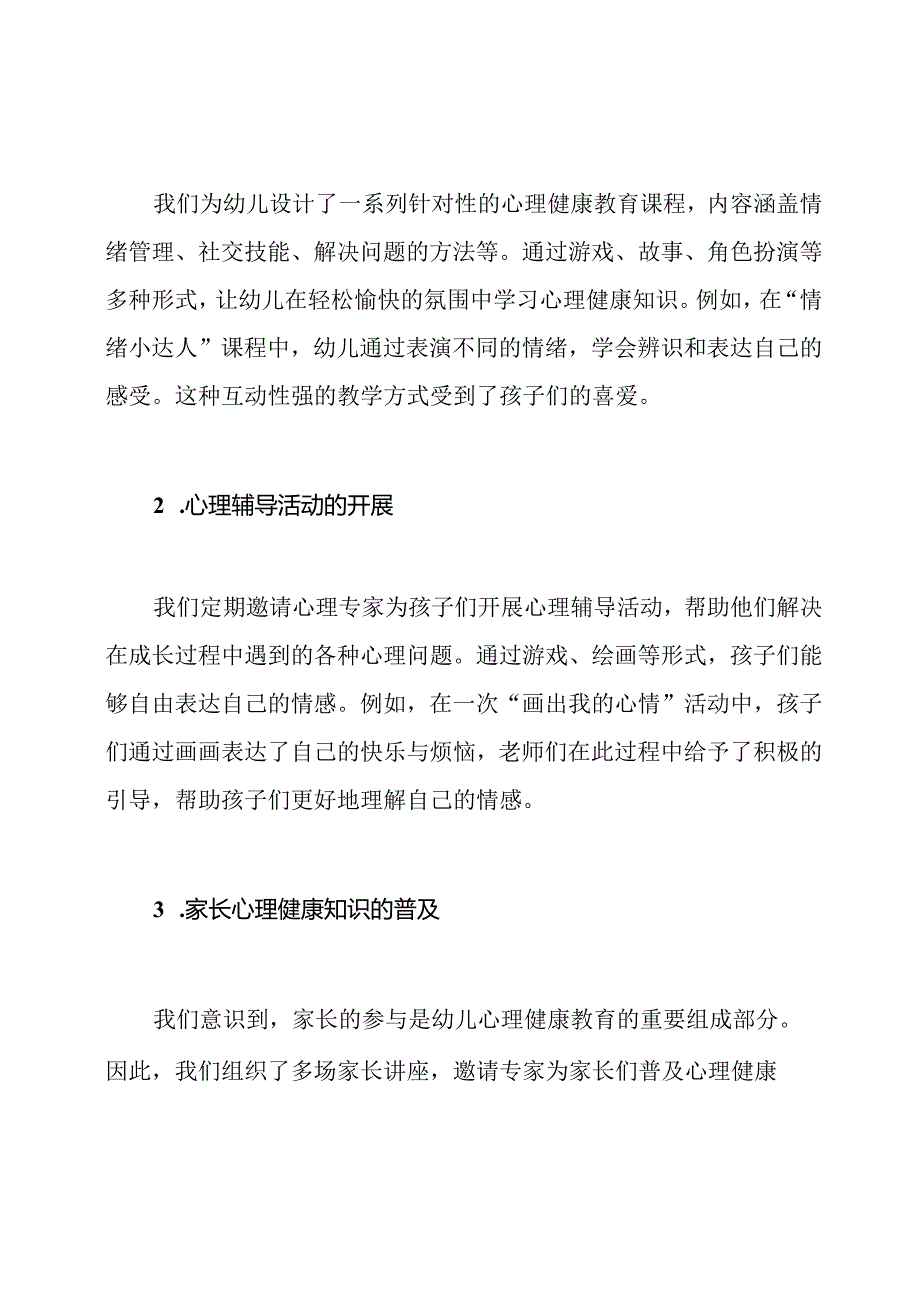 我们为幼儿设计了一系列针对性的心理健康教育课程，内容涵盖情绪管理、社交技能、解决问题的方法等。通过游戏、故事、角色扮演等多种形式，让幼儿在轻松愉快的氛围中学习心理健康知识。例如，在“情绪小达人”课程中，幼儿通过表演不同的情绪，学会辨识和表达自己的感受。这种互动性强的教学方式受到了孩子们的喜爱。

2 .心理辅导活动的开展

我们定期邀请心理专家为孩子们开展心理辅导活动，帮助他们解决在成长过程中遇到的各种心理问题。通过游戏、绘画等形式，孩子们能够自由表达自己的情感。例如，在一次“画出我的心情”活动中，孩子们通过画画表达了自己的快乐与烦恼，老师们在此过程中给予了积极的引导，帮助孩子们更好地理解自己的情感。

3 .家长心理健康知识的普及

我们意识到，家长的参与是幼儿心理健康教育的重要组成部分。因此，我们组织了多场家长讲座，邀请专家为家长们普及心理健康